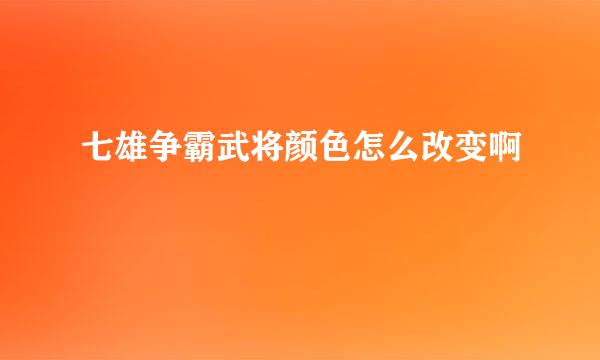 七雄争霸武将颜色怎么改变啊